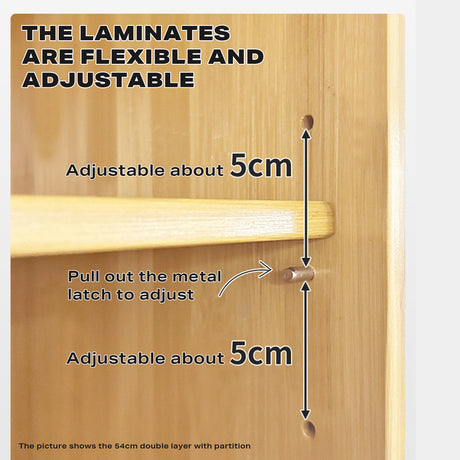 THE LAMINATES ARE FLEXIBLE AND ADJUSTABLE

Adjustable about 5cm

Pull out the metal latch to adjust

Adjustable about 5cm

The picture shows the 54cm double layer with partition